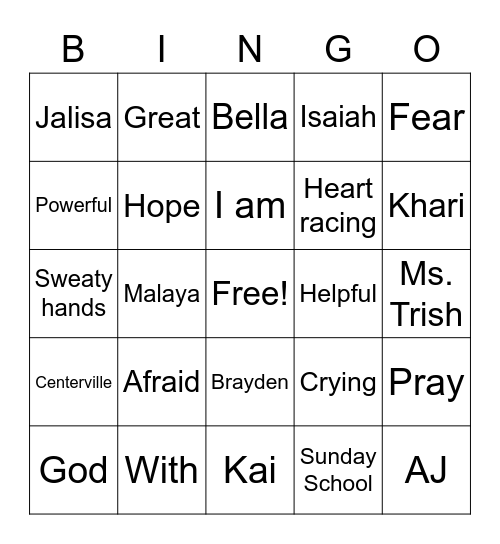 | B | I | N | G | O |
|---|---|---|---|---|
| Jalisa | Great | Bella | Isaiah | Fear |
| Powerful | Hope | I am | Heart racing | Khari |
| Sweaty hands | Malaya | Free! | Helpful | Ms. Trish |
| Centerville | Afraid | Brayden | Crying | Pray |
| God | With | Kai | Sunday School | AJ |